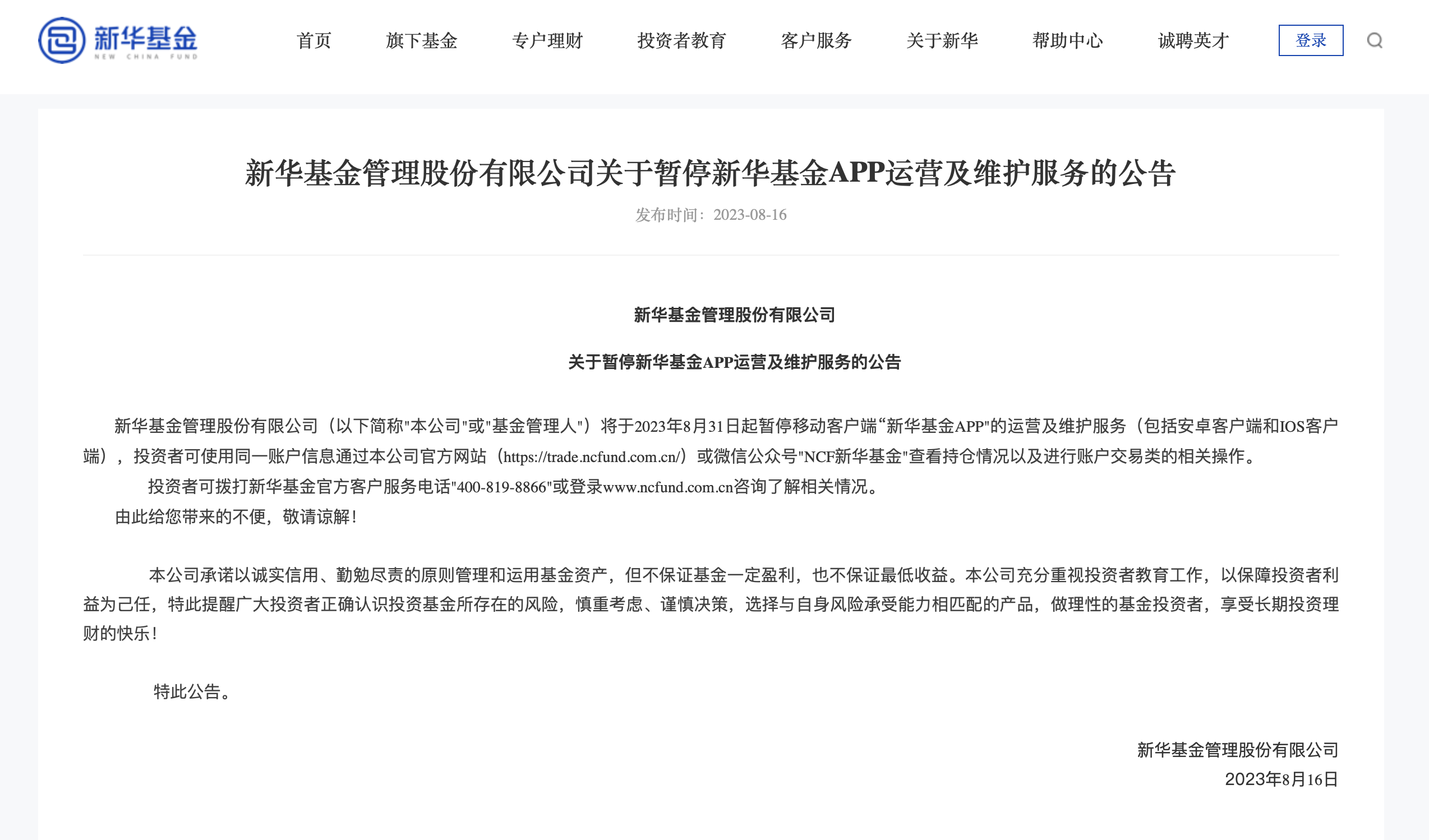 新华基金
NEW CHINA FUND

首页 旗下基金 专户理财 投资者教育 客户服务 关于新华 帮助中心 诚聘英才 登录

新华基金管理股份有限公司关于暂停新华基金APP运营及维护服务的公告

发布时间：2023-08-16

新华基金管理股份有限公司

关于暂停新华基金APP运营及维护服务的公告

新华基金管理股份有限公司（以下简称"本公司"或"基金管理人"）将于2023年8月31日起暂停移动客户端“新华基金APP"的运营及维护服务（包括安卓客户端和IOS客户端），投资者可使用同一账户信息通过本公司官方网站（https://trade.ncfund.com.cn/）或微信公众号"NCF新华基金"查看持仓情况以及进行账户交易类的相关操作。

投资者可拨打新华基金官方客户服务电话"400-819-8866"或登录www.ncfund.com.cn咨询了解相关情况。

由此给您带来的不便，敬请谅解！

本公司承诺以诚实信用、勤勉尽责的原则管理和运用基金资产，但不保证基金一定盈利，也不保证最低收益。本公司充分重视投资者教育工作，以保障投资者利益为己任，特此提醒广大投资者正确认识投资基金所存在的风险，慎重考虑、谨慎决策，选择与自身风险承受能力相匹配的产品，做理性的基金投资者，享受长期投资理财的快乐！

特此公告。

新华基金管理股份有限公司
2023年8月16日